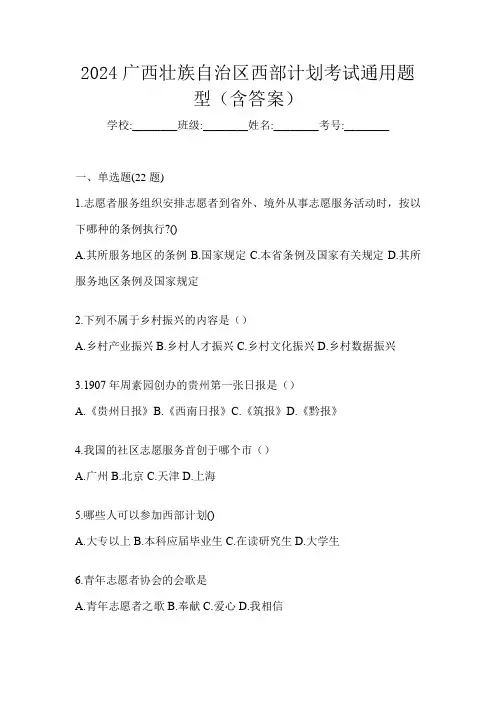 2024 广西壮族自治区西部计划考试通用题型（含答案）

学校:________班级:________姓名:________考号:________

一、单选题(22 题)

1.志愿者服务组织安排志愿者到省外、境外从事志愿服务活动时，按以下哪种的条例执行?()

A.其所服务地区的条例 B.国家规定 C.本省条例及国家有关规定 D.其所服务地区条例及国家规定

2.下列不属于乡村振兴的内容是（）

A.乡村产业振兴 B.乡村人才振兴 C.乡村文化振兴 D.乡村数据振兴

3.1907 年周素园创办的贵州第一张日报是（）

A.《贵州日报》B.《西南日报》C.《筑报》D.《黔报》

4.我国的社区志愿服务首创于哪个市（）

A.广州 B.北京 C.天津 D.上海

5.哪些人可以参加西部计划()

A.大专以上 B.本科应届毕业生 C.在读研究生 D.大学生

6.青年志愿者协会的会歌是

A.青年志愿者之歌 B.奉献 C.爱心 D.我相信